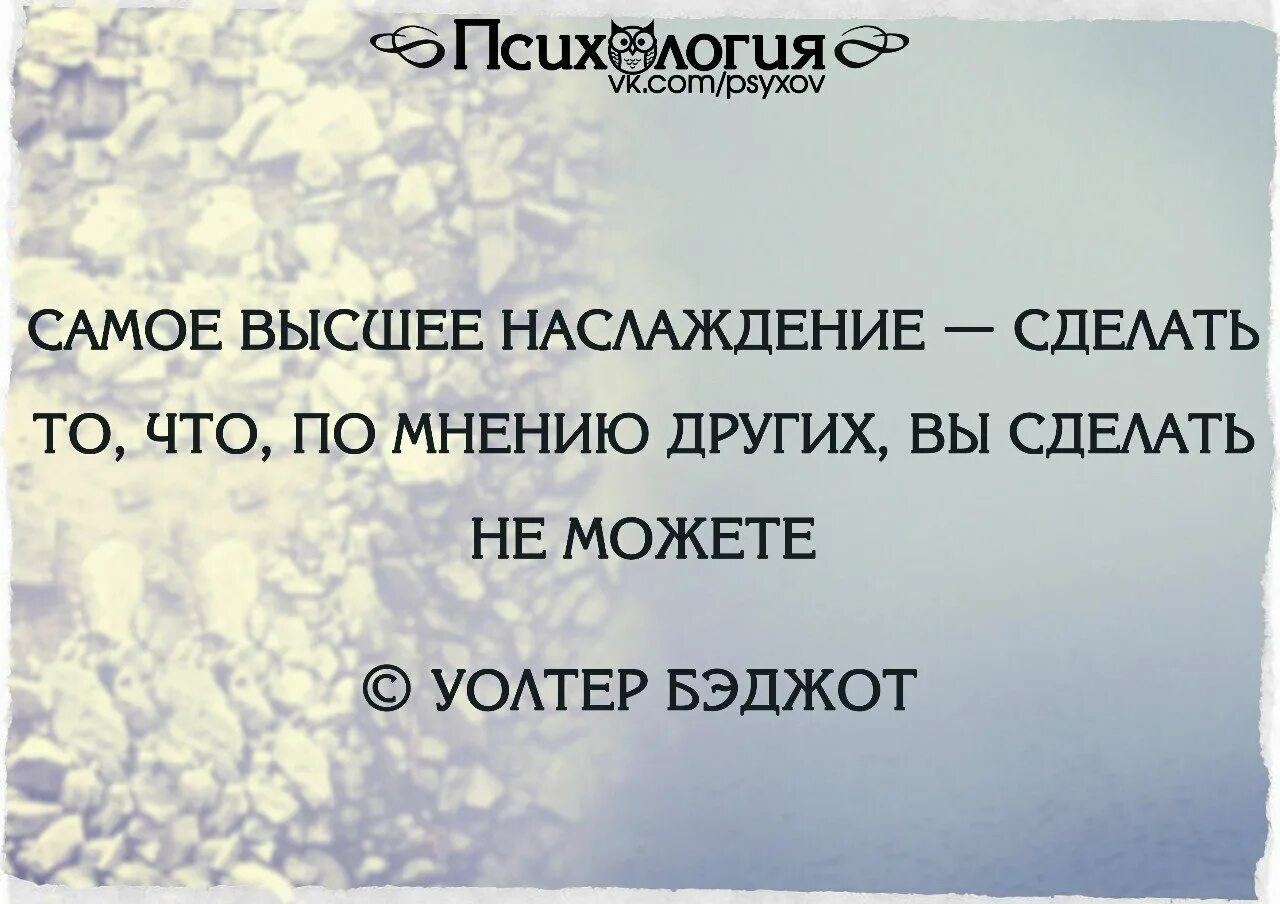 Психология
vk.com/psyxov

САМОЕ ВЫСШЕЕ НАСЛАЖДЕНИЕ — СДЕЛАТЬ ТО, ЧТО, ПО МНЕНИЮ ДРУГИХ, ВЫ СДЕЛАТЬ НЕ МОЖЕТЕ

© УОЛТЕР БЭДЖОТ